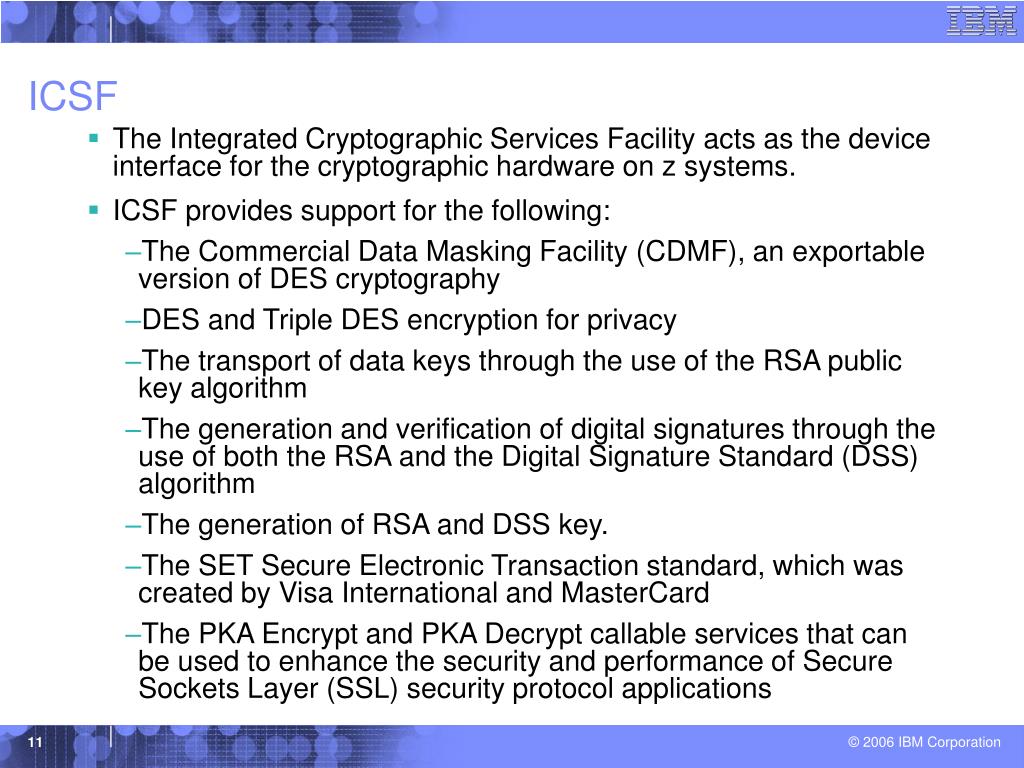 IBM

ICSF

▪ The Integrated Cryptographic Services Facility acts as the device interface for the cryptographic hardware on z systems.

▪ ICSF provides support for the following:

–The Commercial Data Masking Facility (CDMF), an exportable version of DES cryptography

–DES and Triple DES encryption for privacy

–The transport of data keys through the use of the RSA public key algorithm

–The generation and verification of digital signatures through the use of both the RSA and the Digital Signature Standard (DSS) algorithm

–The generation of RSA and DSS key.

–The SET Secure Electronic Transaction standard, which was created by Visa International and MasterCard

–The PKA Encrypt and PKA Decrypt callable services that can be used to enhance the security and performance of Secure Sockets Layer (SSL) security protocol applications

11

© 2006 IBM Corporation